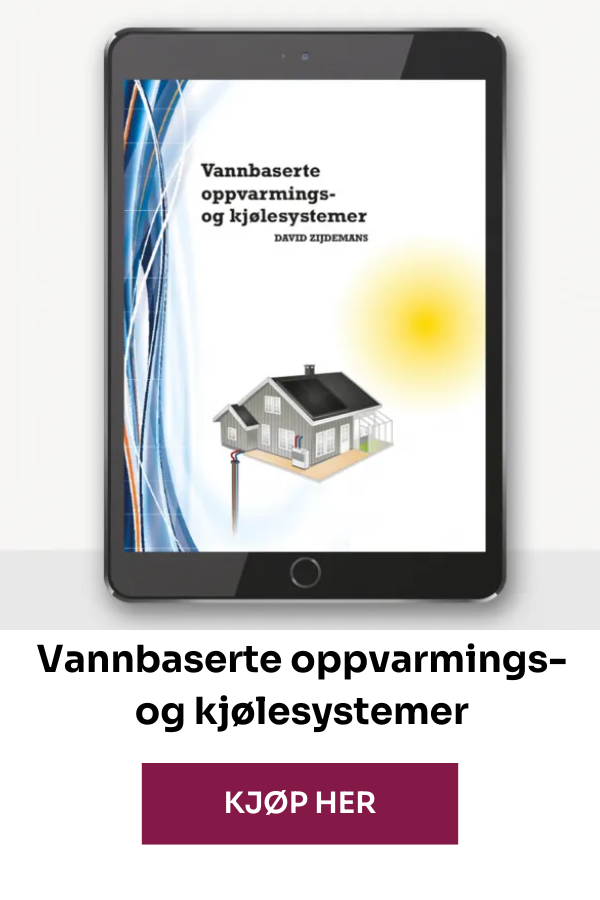 Vannbaserte oppvarmings- og kjølesystemer
DAVID ZIJDEMANS

Vannbaserte oppvarmings- og kjølesystemer

KJØP HER